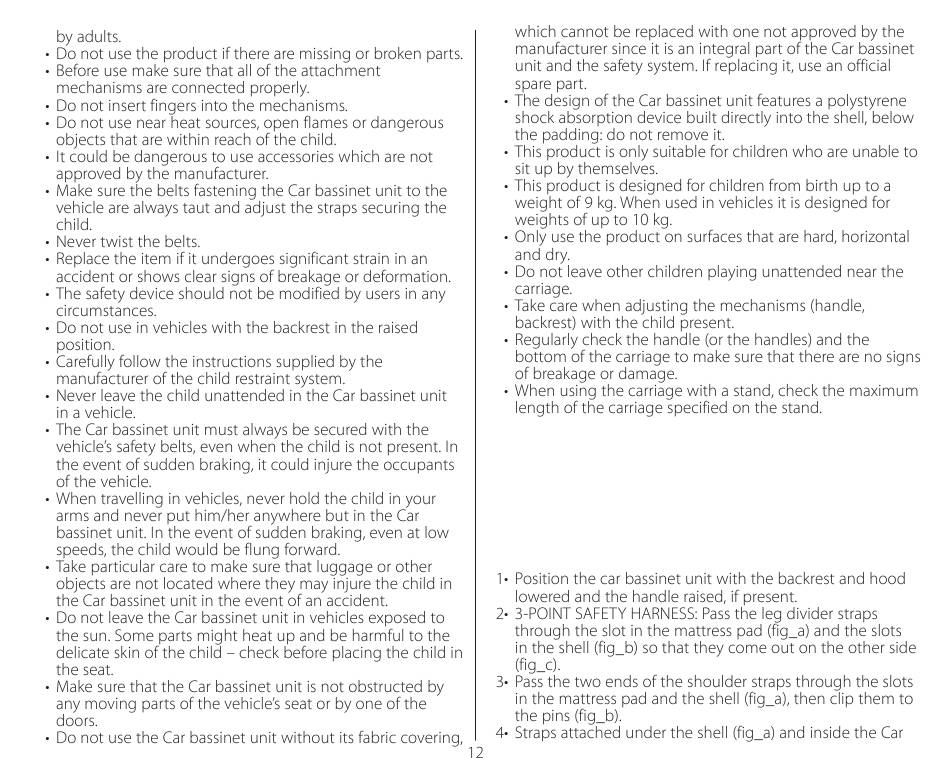 by adults.
• Do not use the product if there are missing or broken parts.
• Before use make sure that all of the attachment mechanisms are connected properly.
• Do not insert fingers into the mechanisms.
• Do not use near heat sources, open flames or dangerous objects that are within reach of the child.
• It could be dangerous to use accessories which are not approved by the manufacturer.
• Make sure the belts fastening the Car bassinet unit to the vehicle are always taut and adjust the straps securing the child.
• Never twist the belts.
• Replace the item if it undergoes significant strain in an accident or shows clear signs of breakage or deformation.
• The safety device should not be modified by users in any circumstances.
• Do not use in vehicles with the backrest in the raised position.
• Carefully follow the instructions supplied by the manufacturer of the child restraint system.
• Never leave the child unattended in the Car bassinet unit in a vehicle.
• The Car bassinet unit must always be secured with the vehicle's safety belts, even when the child is not present. In the event of sudden braking, it could injure the occupants of the vehicle.
• When travelling in vehicles, never hold the child in your arms and never put him/her anywhere but in the Car bassinet unit. In the event of sudden braking, even at low speeds, the child would be flung forward.
• Take particular care to make sure that luggage or other objects are not located where they may injure the child in the Car bassinet unit in the event of an accident.
• Do not leave the Car bassinet unit in vehicles exposed to the sun. Some parts might heat up and be harmful to the delicate skin of the child – check before placing the child in the seat.
• Make sure that the Car bassinet unit is not obstructed by any moving parts of the vehicle's seat or by one of the doors.
• Do not use the Car bassinet unit without its fabric covering, which cannot be replaced with one not approved by the manufacturer since it is an integral part of the Car bassinet unit and the safety system. If replacing it, use an official spare part.
• The design of the Car bassinet unit features a polystyrene shock absorption device built directly into the shell, below the padding: do not remove it.
• This product is only suitable for children who are unable to sit up by themselves.
• This product is designed for children from birth up to a weight of 9 kg. When used in vehicles it is designed for weights of up to 10 kg.
• Only use the product on surfaces that are hard, horizontal and dry.
• Do not leave other children playing unattended near the carriage.
• Take care when adjusting the mechanisms (handle, backrest) with the child present.
• Regularly check the handle (or the handles) and the bottom of the carriage to make sure that there are no signs of breakage or damage.
• When using the carriage with a stand, check the maximum length of the carriage specified on the stand.

1• Position the car bassinet unit with the backrest and hood lowered and the handle raised, if present.
2• 3-POINT SAFETY HARNESS: Pass the leg divider straps through the slot in the mattress pad (fig_a) and the slots in the shell (fig_b) so that they come out on the other side (fig_c).
3• Pass the two ends of the shoulder straps through the slots in the mattress pad and the shell (fig_a), then clip them to the pins (fig_b).
4• Straps attached under the shell (fig_a) and inside the Car

12